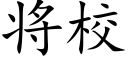 将校